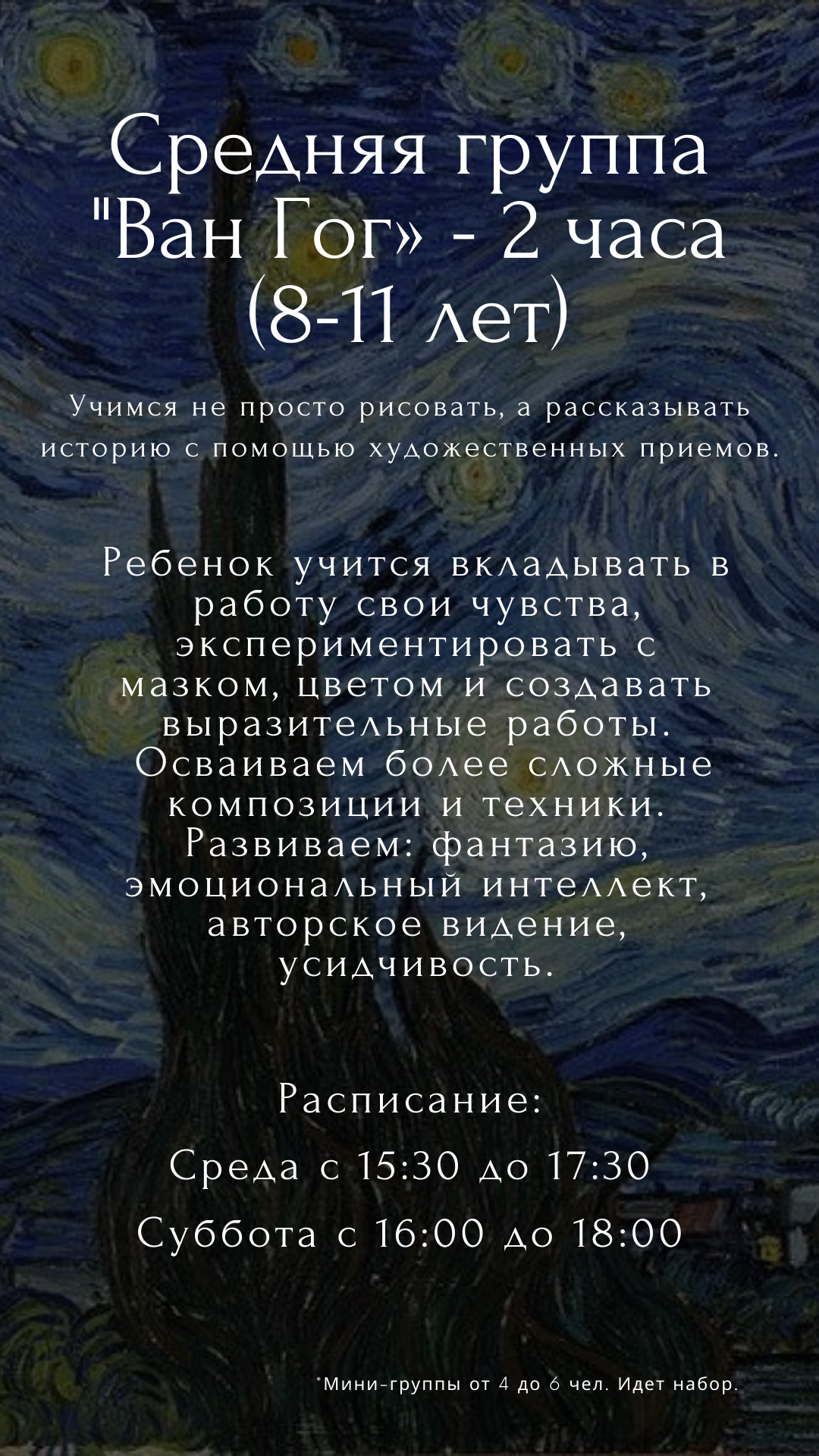 Средняя группа "Ван Гог» - 2 часа (8-11 лет)

Учимся не просто рисовать, а рассказывать историю с помощью художественных приемов.

Ребенок учится вкладывать в работу свои чувства, экспериментировать с мазком, цветом и создавать выразительные работы. Осваиваем более сложные композиции и техники. Развиваем: фантазию, эмоциональный интеллект, авторское видение, усидчивость.

Расписание:

Среда с 15:30 до 17:30

Суббота с 16:00 до 18:00

*Мини-группы от 4 до 6 чел. Идет набор.